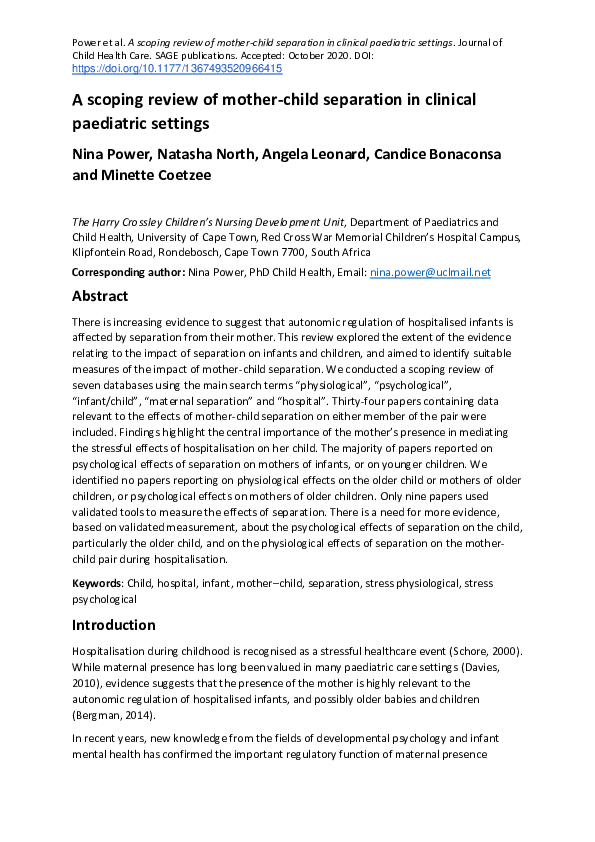 Power et al. A scoping review of mother-child separation in clinical paediatric settings. Journal of Child Health Care. SAGE publications. Accepted: October 2020. DOI: https://doi.org/10.1177/1367493520966415

A scoping review of mother-child separation in clinical paediatric settings

Nina Power, Natasha North, Angela Leonard, Candice Bonaconsa and Minette Coetzee

The Harry Crossley Children's Nursing Development Unit, Department of Paediatrics and Child Health, University of Cape Town, Red Cross War Memorial Children's Hospital Campus, Klipfontein Road, Rondebosch, Cape Town 7700, South Africa

Corresponding author: Nina Power, PhD Child Health, Email: nina.power@uclmail.net

Abstract

There is increasing evidence to suggest that autonomic regulation of hospitalised infants is affected by separation from their mother. This review explored the extent of the evidence relating to the impact of separation on infants and children, and aimed to identify suitable measures of the impact of mother-child separation. We conducted a scoping review of seven databases using the main search terms "physiological", "psychological", "infant/child", "maternal separation" and "hospital". Thirty-four papers containing data relevant to the effects of mother-child separation on either member of the pair were included. Findings highlight the central importance of the mother's presence in mediating the stressful effects of hospitalisation on her child. The majority of papers reported on psychological effects of separation on mothers of infants, or on younger children. We identified no papers reporting on physiological effects on the older child or mothers of older children, or psychological effects on mothers of older children. Only nine papers used validated tools to measure the effects of separation. There is a need for more evidence, based on validated measurement, about the psychological effects of separation on the child, particularly the older child, and on the physiological effects of separation on the mother-child pair during hospitalisation.

Keywords: Child, hospital, infant, mother–child, separation, stress physiological, stress psychological

Introduction

Hospitalisation during childhood is recognised as a stressful healthcare event (Schore, 2000). While maternal presence has long been valued in many paediatric care settings (Davies, 2010), evidence suggests that the presence of the mother is highly relevant to the autonomic regulation of hospitalised infants, and possibly older babies and children (Bergman, 2014).

In recent years, new knowledge from the fields of developmental psychology and infant mental health has confirmed the important regulatory function of maternal presence